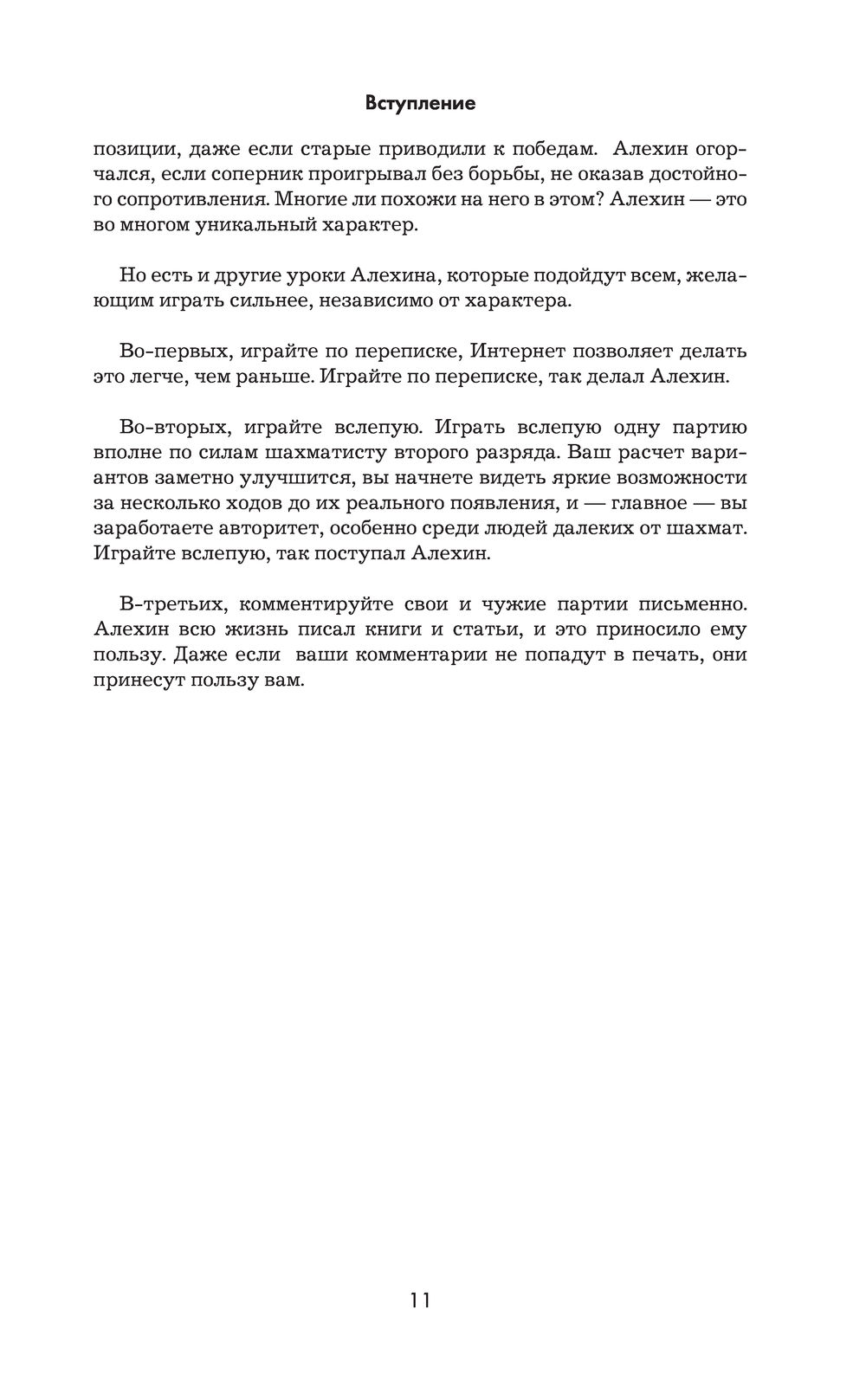 Вступление

позиции, даже если старые приводили к победам. Алехин огорчался, если соперник проигрывал без борьбы, не оказав достойного сопротивления. Многие ли похожи на него в этом? Алехин — это во многом уникальный характер.

Но есть и другие уроки Алехина, которые подойдут всем, желающим играть сильнее, независимо от характера.

Во-первых, играйте по переписке, Интернет позволяет делать это легче, чем раньше. Играйте по переписке, так делал Алехин.

Во-вторых, играйте вслепую. Играть вслепую одну партию вполне по силам шахматисту второго разряда. Ваш расчет вариантов заметно улучшится, вы начнете видеть яркие возможности за несколько ходов до их реального появления, и — главное — вы заработаете авторитет, особенно среди людей далеких от шахмат. Играйте вслепую, так поступал Алехин.

В-третьих, комментируйте свои и чужие партии письменно. Алехин всю жизнь писал книги и статьи, и это приносило ему пользу. Даже если ваши комментарии не попадут в печать, они принесут пользу вам.

11